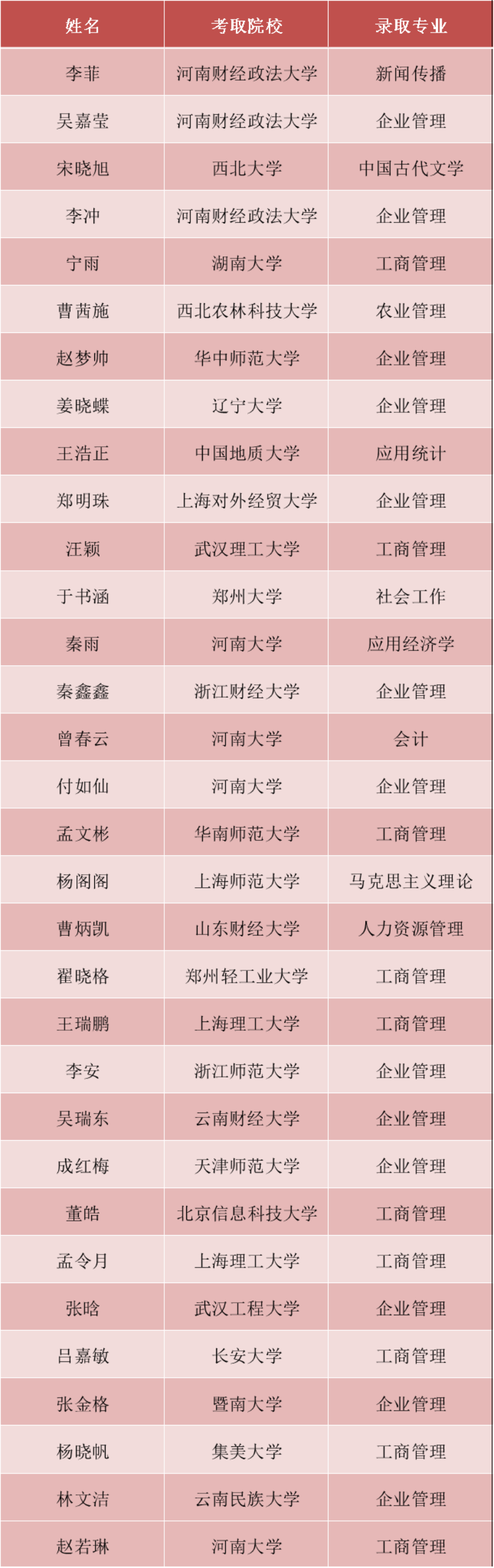 | 姓名 | 考取院校 | 录取专业 |
|---|---|---|
| 李菲 | 河南财经政法大学 | 新闻传播 |
| 吴嘉莹 | 河南财经政法大学 | 企业管理 |
| 宋晓旭 | 西北大学 | 中国古代文学 |
| 李冲 | 河南财经政法大学 | 企业管理 |
| 宁雨 | 湖南大学 | 工商管理 |
| 曹茜施 | 西北农林科技大学 | 农业管理 |
| 赵梦帅 | 华中师范大学 | 企业管理 |
| 姜晓蝶 | 辽宁大学 | 企业管理 |
| 王浩正 | 中国地质大学 | 应用统计 |
| 郑明珠 | 上海对外经贸大学 | 企业管理 |
| 汪颖 | 武汉理工大学 | 工商管理 |
| 于书涵 | 郑州大学 | 社会工作 |
| 秦雨 | 河南大学 | 应用经济学 |
| 秦鑫鑫 | 浙江财经大学 | 企业管理 |
| 曾春云 | 河南大学 | 会计 |
| 付如仙 | 河南大学 | 企业管理 |
| 孟文彬 | 华南师范大学 | 工商管理 |
| 杨阁阁 | 上海师范大学 | 马克思主义理论 |
| 曹炳凯 | 山东财经大学 | 人力资源管理 |
| 翟晓格 | 郑州轻工业大学 | 工商管理 |
| 王瑞鹏 | 上海理工大学 | 工商管理 |
| 李安 | 浙江师范大学 | 企业管理 |
| 吴瑞东 | 云南财经大学 | 企业管理 |
| 成红梅 | 天津师范大学 | 企业管理 |
| 董皓 | 北京信息科技大学 | 工商管理 |
| 孟令月 | 上海理工大学 | 工商管理 |
| 张晗 | 武汉工程大学 | 企业管理 |
| 吕嘉敏 | 长安大学 | 工商管理 |
| 张金格 | 暨南大学 | 企业管理 |
| 杨晓帆 | 集美大学 | 工商管理 |
| 林文洁 | 云南民族大学 | 企业管理 |
| 赵若琳 | 河南大学 | 工商管理 |